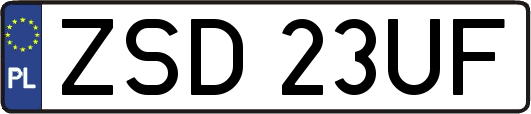 PL
ZSD 23UF